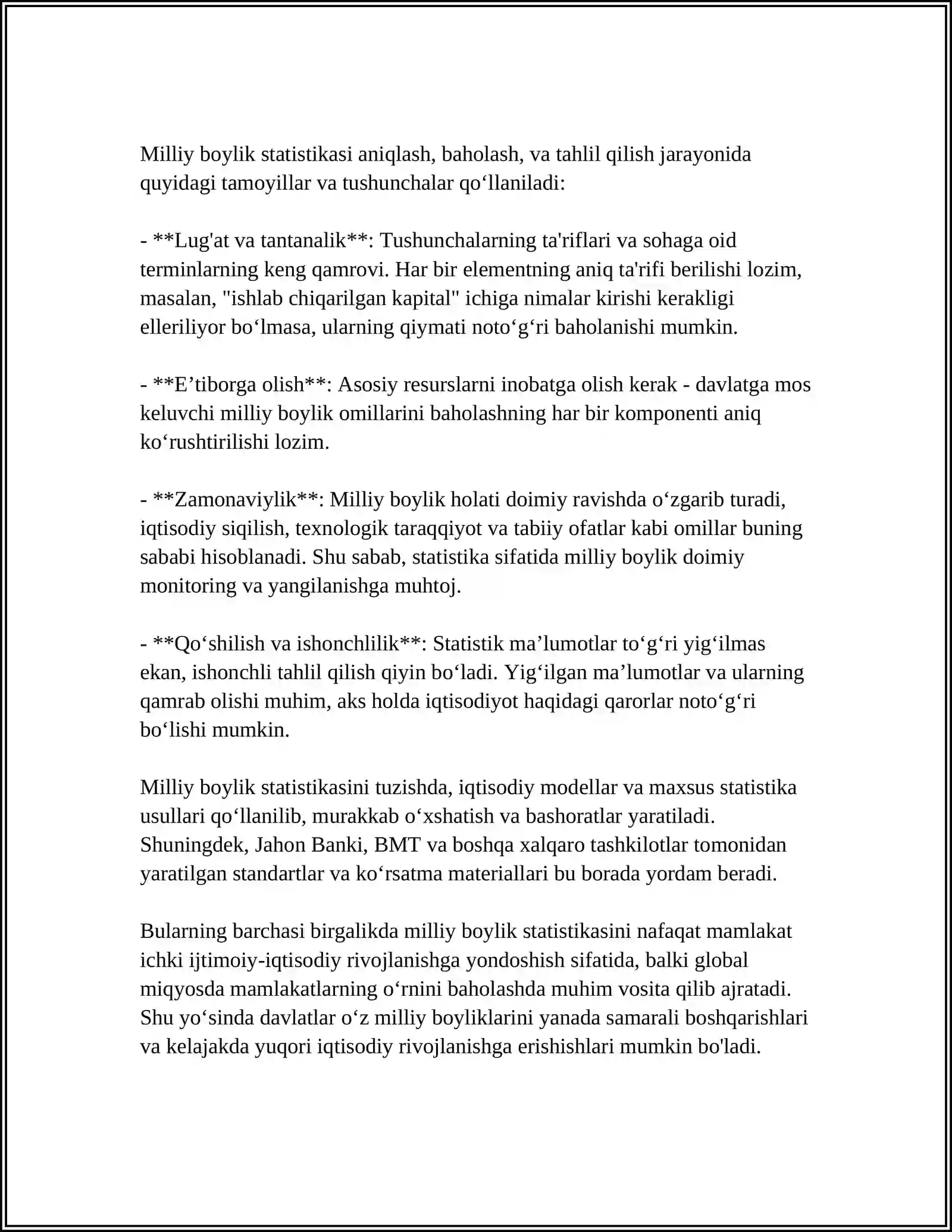 Milliy boylik statistikasi aniqlash, baholash, va tahlil qilish jarayonida quyidagi tamoyillar va tushunchalar qo'llaniladi:

- **Lug'at va tantanalik**: Tushunchalarning ta'riflari va sohaga oid terminlarning keng qamrovi. Har bir elementning aniq ta'rifi berilishi lozim, masalan, "ishlab chiqarilgan kapital" ichiga nimalar kirishi kerakligi elleriliyor bo'lmasa, ularning qiymati noto'g'ri baholanishi mumkin.

- **E'tiborga olish**: Asosiy resurslarni inobatga olish kerak - davlatga mos keluvchi milliy boylik omillarini baholashning har bir komponenti aniq ko'rushtirilishi lozim.

- **Zamonaviylik**: Milliy boylik holati doimiy ravishda o'zgarib turadi, iqtisodiy siqilish, texnologik taraqqiyot va tabiiy ofatlar kabi omillar buning sababi hisoblanadi. Shu sabab, statistika sifatida milliy boylik doimiy monitoring va yangilanishga muhtoj.

- **Qo'shilish va ishonchlilik**: Statistik ma'lumotlar to'g'ri yig'ilmas ekan, ishonchli tahlil qilish qiyin bo'ladi. Yig'ilgan ma'lumotlar va ularning qamrab olishi muhim, aks holda iqtisodiyot haqidagi qarorlar noto'g'ri bo'lishi mumkin.

Milliy boylik statistikasini tuzishda, iqtisodiy modellar va maxsus statistika usullari qo'llanilib, murakkab o'xshatish va bashoratlar yaratiladi. Shuningdek, Jahon Banki, BMT va boshqa xalqaro tashkilotlar tomonidan yaratilgan standartlar va ko'rsatma materiallari bu borada yordam beradi.

Bularning barchasi birgalikda milliy boylik statistikasini nafaqat mamlakat ichki ijtimoiy-iqtisodiy rivojlanishga yondoshish sifatida, balki global miqyosda mamlakatlarning o'rnini baholashda muhim vosita qilib ajratadi. Shu yo'sinda davlatlar o'z milliy boyliklarini yanada samarali boshqarishlari va kelajakda yuqori iqtisodiy rivojlanishga erishishlari mumkin bo'ladi.